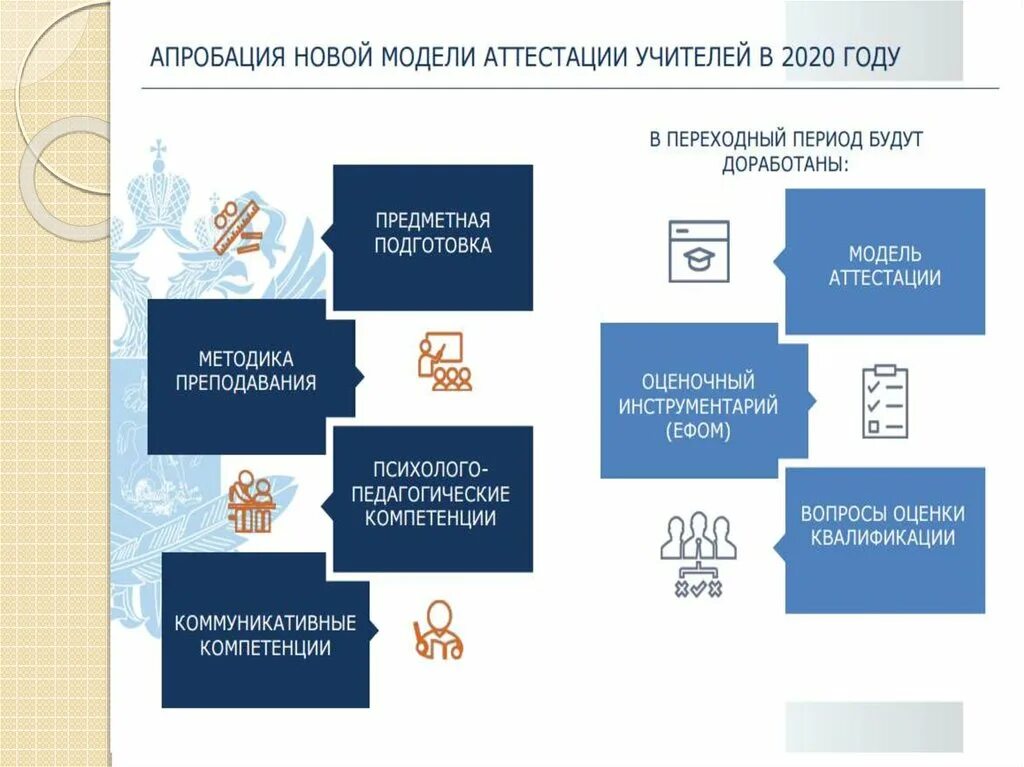 АПРОБАЦИЯ НОВОЙ МОДЕЛИ АТТЕСТАЦИИ УЧИТЕЛЕЙ В 2020 ГОДУ

ПРЕДМЕТНАЯ ПОДГОТОВКА

МЕТОДИКА ПРЕПОДАВАНИЯ

ПСИХОЛОГО-ПЕДАГОГИЧЕСКИЕ КОМПЕТЕНЦИИ

КОММУНИКАТИВНЫЕ КОМПЕТЕНЦИИ

В ПЕРЕХОДНЫЙ ПЕРИОД БУДУТ ДОРАБОТАНЫ:

МОДЕЛЬ АТТЕСТАЦИИ

ОЦЕНОЧНЫЙ ИНСТРУМЕНТАРИЙ (ЕФОМ)

ВОПРОСЫ ОЦЕНКИ КВАЛИФИКАЦИИ